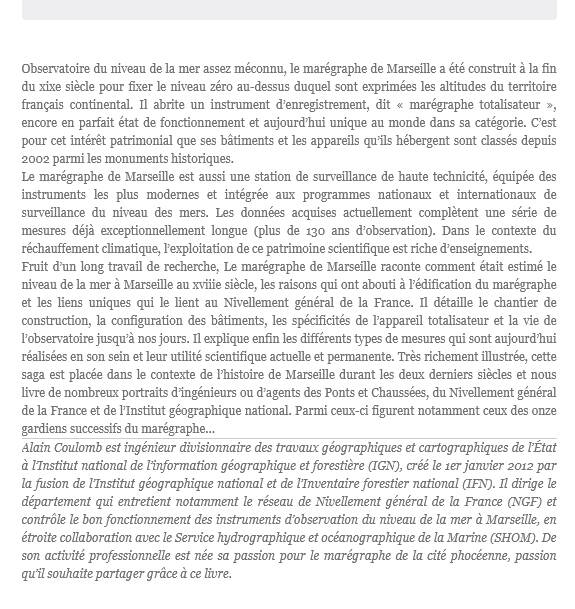 Observatoire du niveau de la mer assez méconnu, le marégraphe de Marseille a été construit à la fin du xixe siècle pour fixer le niveau zéro au-dessus duquel sont exprimées les altitudes du territoire français continental. Il abrite un instrument d'enregistrement, dit « marégraphe totalisateur », encore en parfait état de fonctionnement et aujourd'hui unique au monde dans sa catégorie. C'est pour cet intérêt patrimonial que ses bâtiments et les appareils qu'ils hébergent sont classés depuis 2002 parmi les monuments historiques.
Le marégraphe de Marseille est aussi une station de surveillance de haute technicité, équipée des instruments les plus modernes et intégrée aux programmes nationaux et internationaux de surveillance du niveau des mers. Les données acquises actuellement complètent une série de mesures déjà exceptionnellement longue (plus de 130 ans d'observation). Dans le contexte du réchauffement climatique, l'exploitation de ce patrimoine scientifique est riche d'enseignements.
Fruit d'un long travail de recherche, Le marégraphe de Marseille raconte comment était estimé le niveau de la mer à Marseille au xviiie siècle, les raisons qui ont abouti à l'édification du marégraphe et les liens uniques qui le lient au Nivellement général de la France. Il détaille le chantier de construction, la configuration des bâtiments, les spécificités de l'appareil totalisateur et la vie de l'observatoire jusqu'à nos jours. Il explique enfin les différents types de mesures qui sont aujourd'hui réalisées en son sein et leur utilité scientifique actuelle et permanente. Très richement illustrée, cette saga est placée dans le contexte de l'histoire de Marseille durant les deux derniers siècles et nous livre de nombreux portraits d'ingénieurs ou d'agents des Ponts et Chaussées, du Nivellement général de la France et de l'Institut géographique national. Parmi ceux-ci figurent notamment ceux des onze gardiens successifs du marégraphe...
Alain Coulomb est ingénieur divisionnaire des travaux géographiques et cartographiques de l'État à l'Institut national de l'information géographique et forestière (IGN), créé le 1er janvier 2012 par la fusion de l'Institut géographique national et de l'Inventaire forestier national (IFN). Il dirige le département qui entretient notamment le réseau de Nivellement général de la France (NGF) et contrôle le bon fonctionnement des instruments d'observation du niveau de la mer à Marseille, en étroite collaboration avec le Service hydrographique et océanographique de la Marine (SHOM). De son activité professionnelle est née sa passion pour le marégraphe de la cité phocéenne, passion qu'il souhaite partager grâce à ce livre.